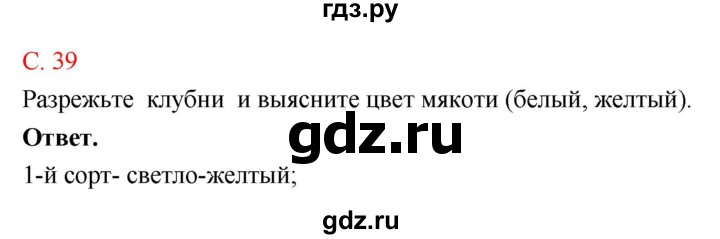 гдз.ру

С. 39

Разрежьте клубни и выясните цвет мякоти (белый, желтый).

Ответ.

gdz.ru

1-й сорт- светло-желтый;

gdz.ru